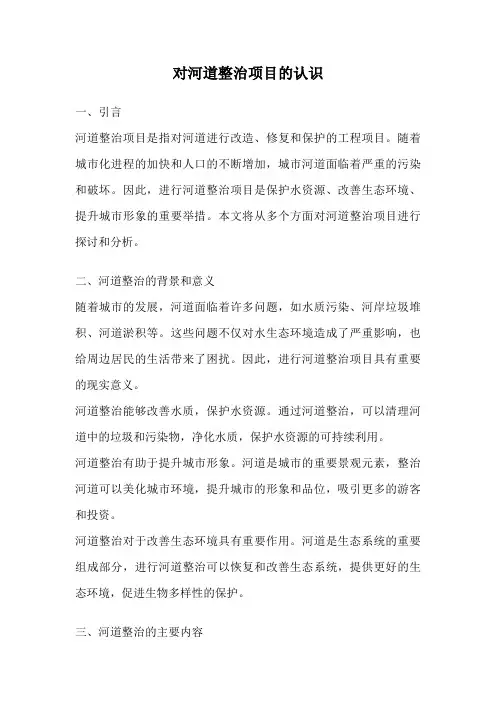 对河道整治项目的认识

一、引言

河道整治项目是指对河道进行改造、修复和保护的工程项目。随着城市化进程的加快和人口的不断增加，城市河道面临着严重的污染和破坏。因此，进行河道整治项目是保护水资源、改善生态环境、提升城市形象的重要举措。本文将从多个方面对河道整治项目进行探讨和分析。

二、河道整治的背景和意义

随着城市的发展，河道面临着许多问题，如水质污染、河岸垃圾堆积、河道淤积等。这些问题不仅对水生态环境造成了严重影响，也给周边居民的生活带来了困扰。因此，进行河道整治项目具有重要的现实意义。

河道整治能够改善水质，保护水资源。通过河道整治，可以清理河道中的垃圾和污染物，净化水质，保护水资源的可持续利用。

河道整治有助于提升城市形象。河道是城市的重要景观元素，整治河道可以美化城市环境，提升城市的形象和品位，吸引更多的游客和投资。

河道整治对于改善生态环境具有重要作用。河道是生态系统的重要组成部分，进行河道整治可以恢复和改善生态系统，提供更好的生态环境，促进生物多样性的保护。

三、河道整治的主要内容